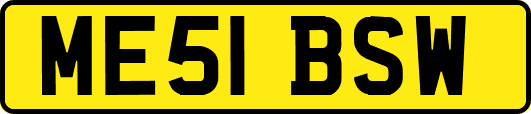 ME51 BSW